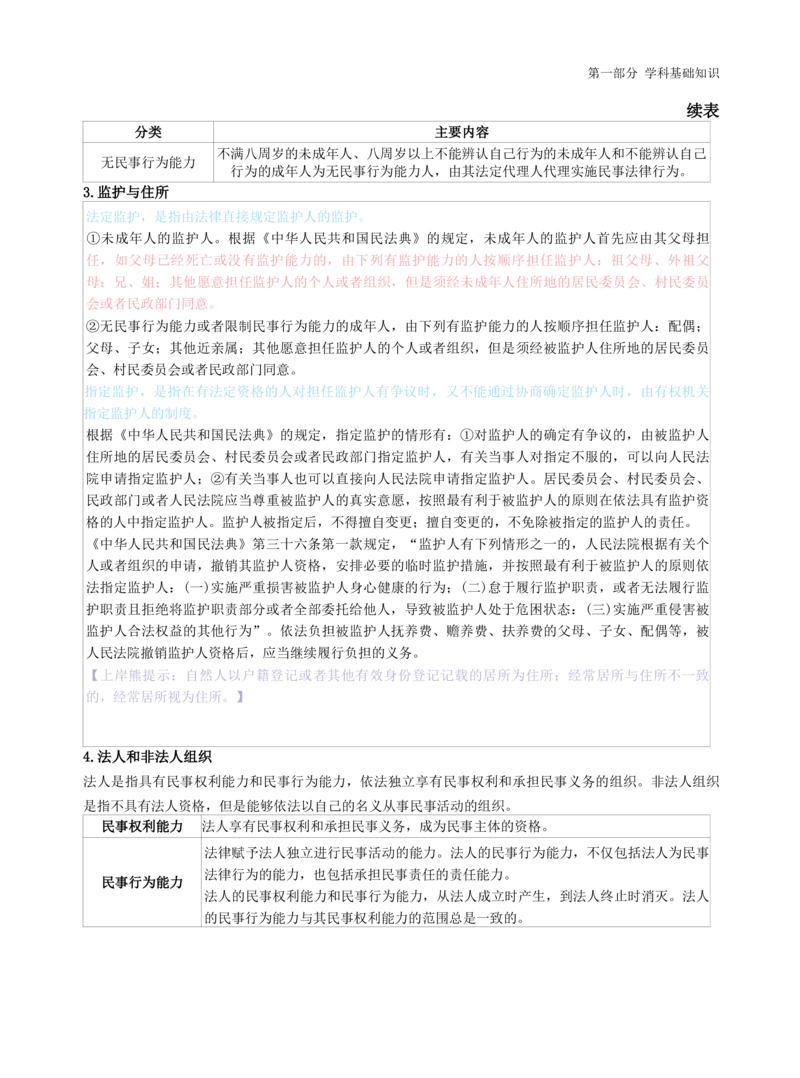 第一部分 学科基础知识

续表

| 分类 | 主要内容 |
|---|---|
| 无民事行为能力 | 不满八周岁的未成年人、八周岁以上不能辨认自己行为的未成年人和不能辨认自己行为的成年人为无民事行为能力人，由其法定代理人代理实施民事法律行为。 |

3.监护与住所

法定监护，是指由法律直接规定监护人的监护。

①未成年人的监护人。根据《中华人民共和国民法典》的规定，未成年人的监护人首先应由其父母担任，如父母已经死亡或没有监护能力的，由下列有监护能力的人按顺序担任监护人：祖父母、外祖父母；兄、姐；其他愿意担任监护人的个人或者组织，但是须经未成年人住所地的居民委员会、村民委员会或者民政部门同意。

②无民事行为能力或者限制民事行为能力的成年人，由下列有监护能力的人按顺序担任监护人：配偶；父母、子女；其他近亲属；其他愿意担任监护人的个人或者组织，但是须经被监护人住所地的居民委员会、村民委员会或者民政部门同意。

指定监护，是指在有法定资格的人对担任监护人有争议时，又不能通过协商确定监护人时，由有权机关指定监护人的制度。

根据《中华人民共和国民法典》的规定，指定监护的情形有：①对监护人的确定有争议的，由被监护人住所地的居民委员会、村民委员会或者民政部门指定监护人，有关当事人对指定不服的，可以向人民法院申请指定监护人；②有关当事人也可以直接向人民法院申请指定监护人。居民委员会、村民委员会、民政部门或者人民法院应当尊重被监护人的真实意愿，按照最有利于被监护人的原则在依法具有监护资格的人中指定监护人。监护人被指定后，不得擅自变更；擅自变更的，不免除被指定的监护人的责任。

《中华人民共和国民法典》第三十六条第一款规定，“监护人有下列情形之一的，人民法院根据有关个人或者组织的申请，撤销其监护人资格，安排必要的临时监护措施，并按照最有利于被监护人的原则依法指定监护人：(一)实施严重损害被监护人身心健康的行为；(二)怠于履行监护职责，或者无法履行监护职责且拒绝将监护职责部分或者全部委托给他人，导致被监护人处于危困状态；(三)实施严重侵害被监护人合法权益的其他行为”。依法负担被监护人抚养费、赡养费、扶养费的父母、子女、配偶等，被人民法院撤销监护人资格后，应当继续履行负担的义务。

【上岸熊提示：自然人以户籍登记或者其他有效身份登记记载的居所为住所；经常居所与住所不一致的，经常居所视为住所。】

4.法人和非法人组织

法人是指具有民事权利能力和民事行为能力，依法独立享有民事权利和承担民事义务的组织。非法人组织是指不具有法人资格，但是能够依法以自己的名义从事民事活动的组织。

| 民事权利能力 | 法人享有民事权利和承担民事义务，成为民事主体的资格。 |
|---|---|
| 民事行为能力 | 法律赋予法人独立进行民事活动的能力。法人的民事行为能力，不仅包括法人为民事法律行为的能力，也包括承担民事责任的责任能力。法人的民事权利能力和民事行为能力，从法人成立时产生，到法人终止时消灭。法人的民事行为能力与其民事权利能力的范围总是一致的。 |